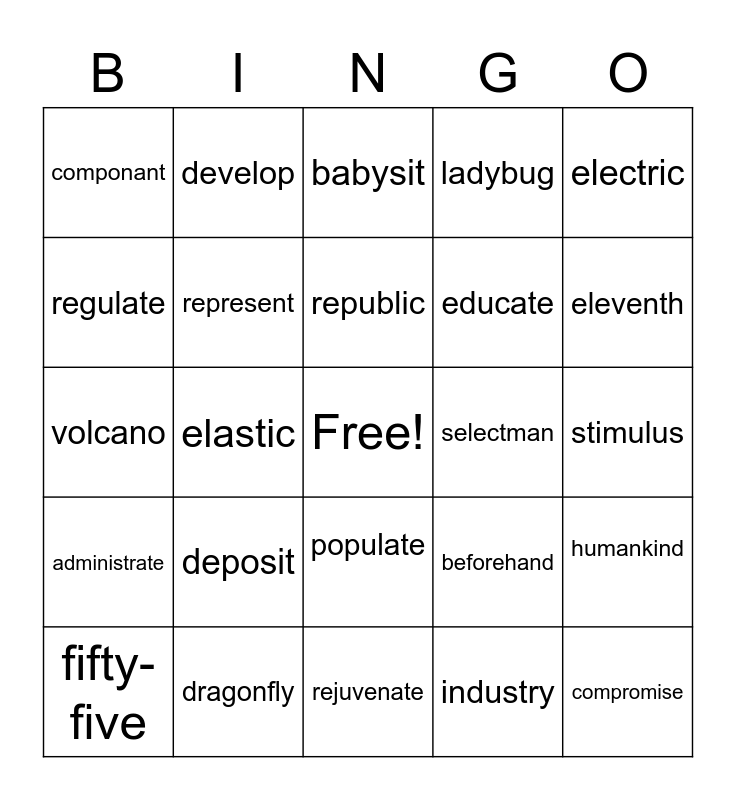 | B | I | N | G | O |
|---|---|---|---|---|
| componant | develop | babysit | ladybug | electric |
| regulate | represent | republic | educate | eleventh |
| volcano | elastic | Free! | selectman | stimulus |
| administrate | deposit | populate | beforehand | humankind |
| fifty-five | dragonfly | rejuvenate | industry | compromise |